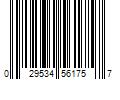 0 29534 56175 7